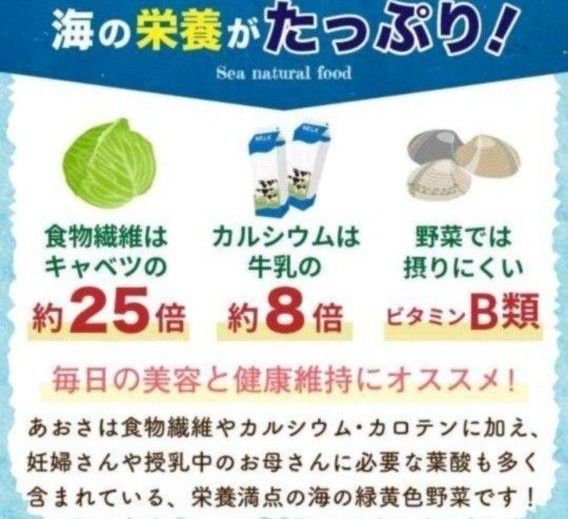 海の栄養がたっぷり！
Sea natural food

MILK MILK

食物繊維は
キャベツの
約25倍

カルシウムは
牛乳の
約8倍

野菜では
摂りにくい
ビタミンB類

毎日の美容と健康維持にオススメ！

あおさは食物繊維やカルシウム・カロテンに加え、妊婦さんや授乳中のお母さんに必要な葉酸も多く含まれている、栄養満点の海の緑黄色野菜です！